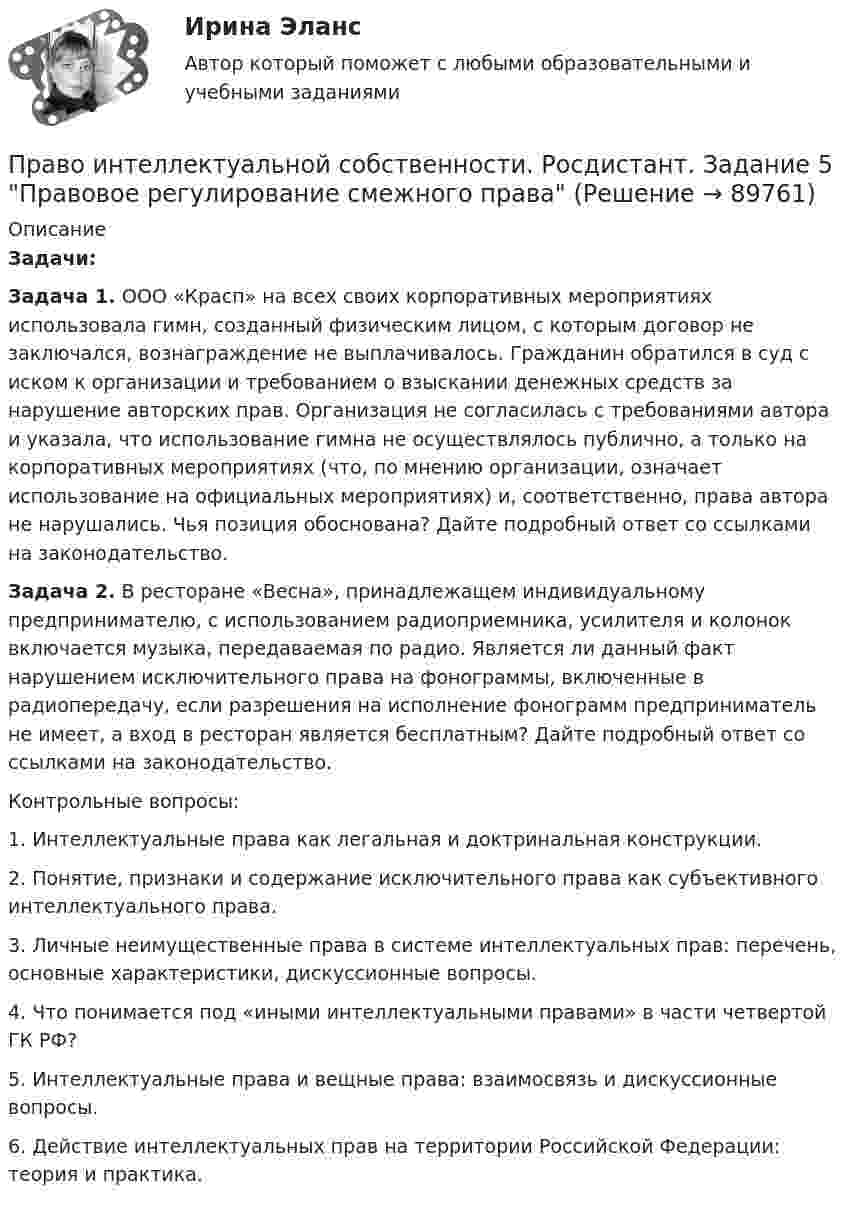 Ирина Эланс

Автор который поможет с любыми образовательными и учебными заданиями

Право интеллектуальной собственности. Росдистант. Задание 5 "Правовое регулирование смежного права" (Решение → 89761)

Описание

Задачи:

Задача 1. ООО «Красп» на всех своих корпоративных мероприятиях использовала гимн, созданный физическим лицом, с которым договор не заключался, вознаграждение не выплачивалось. Гражданин обратился в суд с иском к организации и требованием о взыскании денежных средств за нарушение авторских прав. Организация не согласилась с требованиями автора и указала, что использование гимна не осуществлялось публично, а только на корпоративных мероприятиях (что, по мнению организации, означает использование на официальных мероприятиях) и, соответственно, права автора не нарушались. Чья позиция обоснована? Дайте подробный ответ со ссылками на законодательство.

Задача 2. В ресторане «Весна», принадлежащем индивидуальному предпринимателю, с использованием радиоприемника, усилителя и колонок включается музыка, передаваемая по радио. Является ли данный факт нарушением исключительного права на фонограммы, включенные в радиопередачу, если разрешения на исполнение фонограмм предприниматель не имеет, а вход в ресторан является бесплатным? Дайте подробный ответ со ссылками на законодательство.

Контрольные вопросы:

1. Интеллектуальные права как легальная и доктринальная конструкции.

2. Понятие, признаки и содержание исключительного права как субъективного интеллектуального права.

3. Личные неимущественные права в системе интеллектуальных прав: перечень, основные характеристики, дискуссионные вопросы.

4. Что понимается под «иными интеллектуальными правами» в части четвертой ГК РФ?

5. Интеллектуальные права и вещные права: взаимосвязь и дискуссионные вопросы.

6. Действие интеллектуальных прав на территории Российской Федерации: теория и практика.